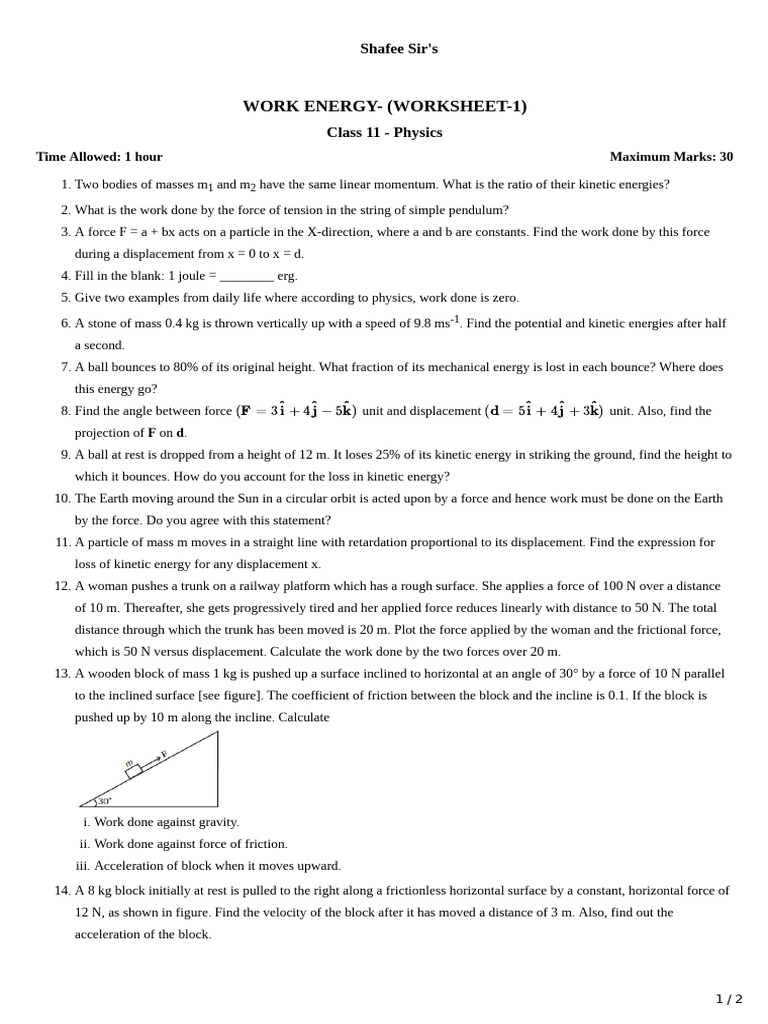 Shafee Sir's

WORK ENERGY- (WORKSHEET-1)

Class 11 - Physics

Time Allowed: 1 hour

Maximum Marks: 30

1. Two bodies of masses $m_1$ and $m_2$ have the same linear momentum. What is the ratio of their kinetic energies?

2. What is the work done by the force of tension in the string of simple pendulum?

3. A force F = a + bx acts on a particle in the X-direction, where a and b are constants. Find the work done by this force during a displacement from x = 0 to x = d.

4. Fill in the blank: 1 joule = ________ erg.

5. Give two examples from daily life where according to physics, work done is zero.

6. A stone of mass 0.4 kg is thrown vertically up with a speed of 9.8 $ms^{-1}$. Find the potential and kinetic energies after half a second.

7. A ball bounces to 80% of its original height. What fraction of its mechanical energy is lost in each bounce? Where does this energy go?

8. Find the angle between force $(\mathbf{F} = 3\hat{\mathbf{i}} + 4\hat{\mathbf{j}} - 5\hat{\mathbf{k}})$ unit and displacement $(\mathbf{d} = 5\hat{\mathbf{i}} + 4\hat{\mathbf{j}} + 3\hat{\mathbf{k}})$ unit. Also, find the projection of **F** on **d**.

9. A ball at rest is dropped from a height of 12 m. It loses 25% of its kinetic energy in striking the ground, find the height to which it bounces. How do you account for the loss in kinetic energy?

10. The Earth moving around the Sun in a circular orbit is acted upon by a force and hence work must be done on the Earth by the force. Do you agree with this statement?

11. A particle of mass m moves in a straight line with retardation proportional to its displacement. Find the expression for loss of kinetic energy for any displacement x.

12. A woman pushes a trunk on a railway platform which has a rough surface. She applies a force of 100 N over a distance of 10 m. Thereafter, she gets progressively tired and her applied force reduces linearly with distance to 50 N. The total distance through which the trunk has been moved is 20 m. Plot the force applied by the woman and the frictional force, which is 50 N versus displacement. Calculate the work done by the two forces over 20 m.

13. A wooden block of mass 1 kg is pushed up a surface inclined to horizontal at an angle of 30° by a force of 10 N parallel to the inclined surface [see figure]. The coefficient of friction between the block and the incline is 0.1. If the block is pushed up by 10 m along the incline. Calculate

m F 30°

i. Work done against gravity.
ii. Work done against force of friction.
iii. Acceleration of block when it moves upward.

14. A 8 kg block initially at rest is pulled to the right along a frictionless horizontal surface by a constant, horizontal force of 12 N, as shown in figure. Find the velocity of the block after it has moved a distance of 3 m. Also, find out the acceleration of the block.

1 / 2